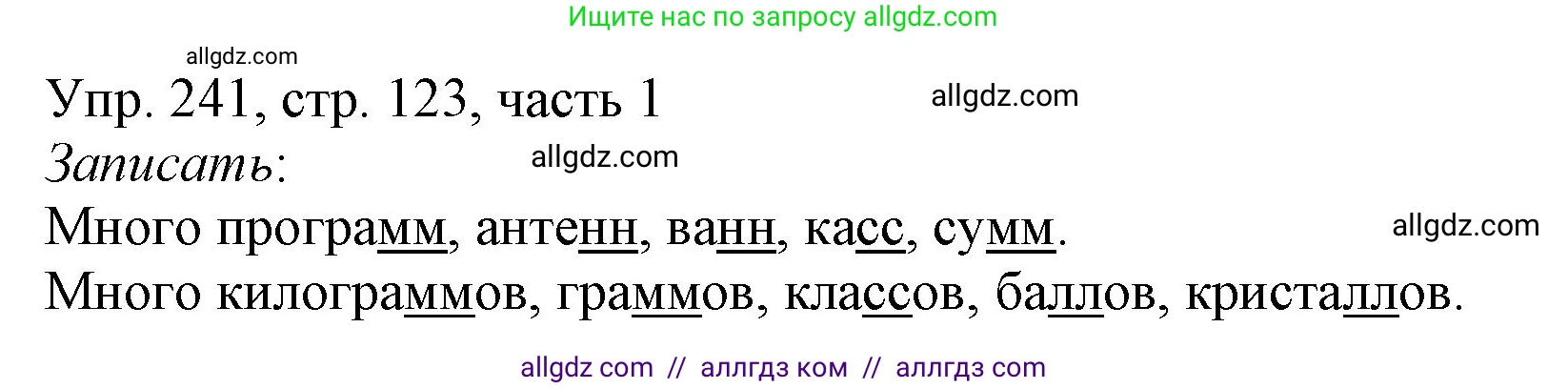 Ищите нас по запросу allgdz.com

allgdz.com

Упр. 241, стр. 123, часть 1

allgdz.com

Записать:

allgdz.com

Много программ, антенн, ванн, касс, сумм.

allgdz.com

Много килограммов, граммов, классов, баллов, кристаллов.

allgdz com // аллгдз ком // аллгдз com